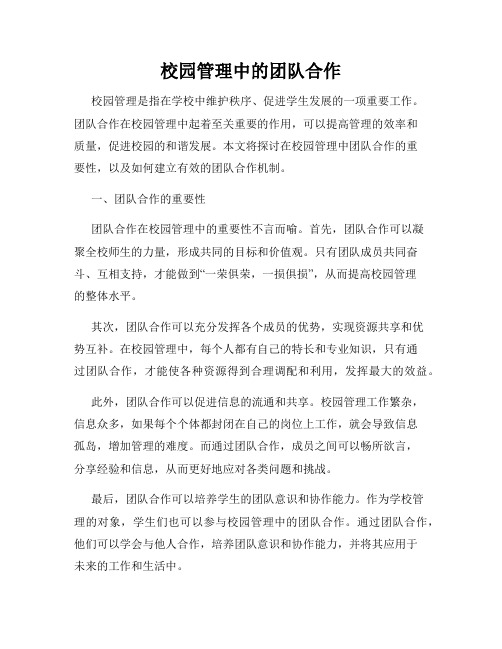 校园管理中的团队合作

校园管理是指在学校中维护秩序、促进学生发展的一项重要工作。团队合作在校园管理中起着至关重要的作用，可以提高管理的效率和质量，促进校园的和谐发展。本文将探讨在校园管理中团队合作的重要性，以及如何建立有效的团队合作机制。

一、团队合作的重要性

团队合作在校园管理中的重要性不言而喻。首先，团队合作可以凝聚全校师生的力量，形成共同的目标和价值观。只有团队成员共同奋斗、互相支持，才能做到“一荣俱荣，一损俱损”，从而提高校园管理的整体水平。

其次，团队合作可以充分发挥各个成员的优势，实现资源共享和优势互补。在校园管理中，每个人都有自己的特长和专业知识，只有通过团队合作，才能使各种资源得到合理调配和利用，发挥最大的效益。

此外，团队合作可以促进信息的流通和共享。校园管理工作繁杂，信息众多，如果每个个体都封闭在自己的岗位上工作，就会导致信息孤岛，增加管理的难度。而通过团队合作，成员之间可以畅所欲言，分享经验和信息，从而更好地应对各类问题和挑战。

最后，团队合作可以培养学生的团队意识和协作能力。作为学校管理的对象，学生们也可以参与校园管理中的团队合作。通过团队合作，他们可以学会与他人合作，培养团队意识和协作能力，并将其应用于未来的工作和生活中。